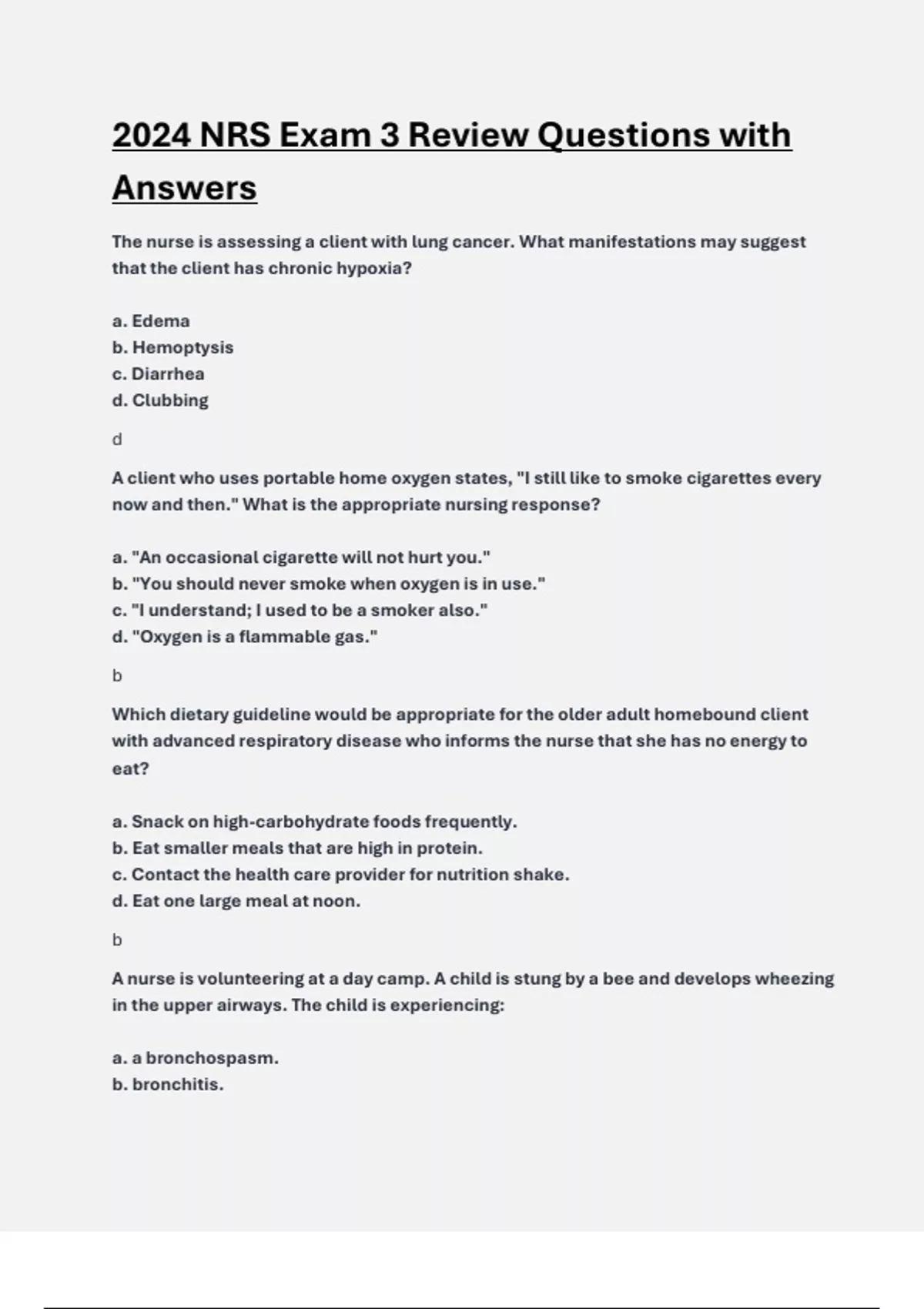 2024 NRS Exam 3 Review Questions with Answers

The nurse is assessing a client with lung cancer. What manifestations may suggest that the client has chronic hypoxia?

a. Edema
b. Hemoptysis
c. Diarrhea
d. Clubbing

d

A client who uses portable home oxygen states, "I still like to smoke cigarettes every now and then." What is the appropriate nursing response?

a. "An occasional cigarette will not hurt you."
b. "You should never smoke when oxygen is in use."
c. "I understand; I used to be a smoker also."
d. "Oxygen is a flammable gas."

b

Which dietary guideline would be appropriate for the older adult homebound client with advanced respiratory disease who informs the nurse that she has no energy to eat?

a. Snack on high-carbohydrate foods frequently.
b. Eat smaller meals that are high in protein.
c. Contact the health care provider for nutrition shake.
d. Eat one large meal at noon.

b

A nurse is volunteering at a day camp. A child is stung by a bee and develops wheezing in the upper airways. The child is experiencing:

a. a bronchospasm.
b. bronchitis.